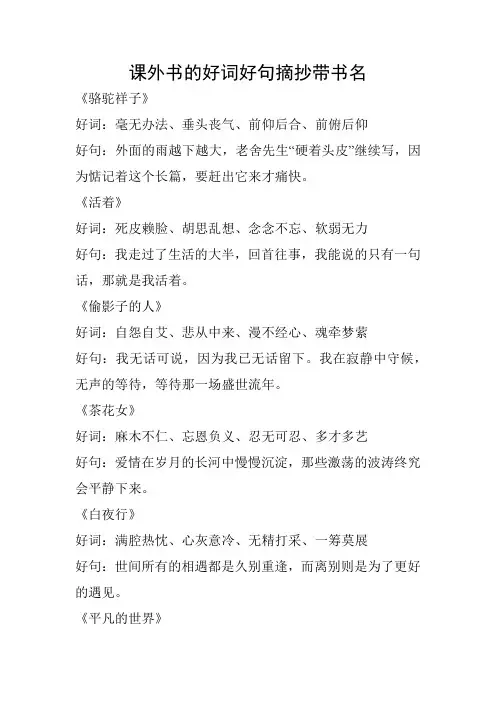 课外书的好词好句摘抄带书名

《骆驼祥子》

好词：毫无办法、垂头丧气、前仰后合、前俯后仰

好句：外面的雨越下越大，老舍先生“硬着头皮”继续写，因为惦记着这个长篇，要赶出它来才痛快。

《活着》

好词：死皮赖脸、胡思乱想、念念不忘、软弱无力

好句：我走过了生活的大半，回首往事，我能说的只有一句话，那就是我活着。

《偷影子的人》

好词：自怨自艾、悲从中来、漫不经心、魂牵梦萦

好句：我无话可说，因为我已无话留下。我在寂静中守候，无声的等待，等待那一场盛世流年。

《茶花女》

好词：麻木不仁、忘恩负义、忍无可忍、多才多艺

好句：爱情在岁月的长河中慢慢沉淀，那些激荡的波涛终究会平静下来。

《白夜行》

好词：满腔热忱、心灰意冷、无精打采、一筹莫展

好句：世间所有的相遇都是久别重逢，而离别则是为了更好的遇见。

《平凡的世界》